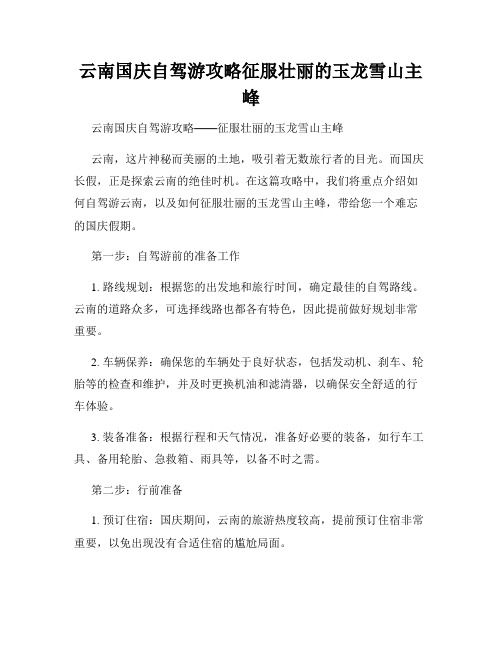 云南国庆自驾游攻略征服壮丽的玉龙雪山主峰

云南国庆自驾游攻略——征服壮丽的玉龙雪山主峰

云南，这片神秘而美丽的土地，吸引着无数旅行者的目光。而国庆长假，正是探索云南的绝佳时机。在这篇攻略中，我们将重点介绍如何自驾游云南，以及如何征服壮丽的玉龙雪山主峰，带给您一个难忘的国庆假期。

第一步：自驾游前的准备工作

1. 路线规划：根据您的出发地和旅行时间，确定最佳的自驾路线。云南的道路众多，可选择线路也都各有特色，因此提前做好规划非常重要。

2. 车辆保养：确保您的车辆处于良好状态，包括发动机、刹车、轮胎等的检查和维护，并及时更换机油和滤清器，以确保安全舒适的行车体验。

3. 装备准备：根据行程和天气情况，准备好必要的装备，如行车工具、备用轮胎、急救箱、雨具等，以备不时之需。

第二步：行前准备

1. 预订住宿：国庆期间，云南的旅游热度较高，提前预订住宿非常重要，以免出现没有合适住宿的尴尬局面。